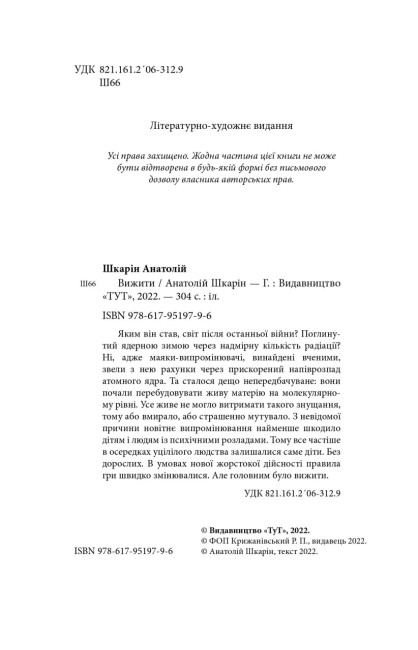 УДК 821.161.2´06-312.9
Ш66

Літературно-художнє видання

Усі права захищено. Жодна частина цієї книги не може бути відтворена в будь-якій формі без письмового дозволу власника авторських прав.

Шкарін Анатолій

Ш66 Вижити / Анатолій Шкарін — Г. : Видавництво «ТУТ», 2022. — 304 с. : іл.

ISBN 978-617-95197-9-6

Яким він став, світ після останньої війни? Поглинутий ядерною зимою через надмірну кількість радіації? Ні, адже маяки-випромінювачі, винайдені вченими, звели з нею рахунки через прискорений напіврозпад атомного ядра. Та сталося дещо непередбачуване: вони почали перебудовувати живу матерію на молекулярному рівні. Усе живе не могло витримати такого знущання, тому або вмирало, або страшенно мутувало. З невідомої причини новітнє випромінювання найменше шкодило дітям і людям із психічними розладами. Тому все частіше в осередках уцілілого людства залишалися саме діти. Без дорослих. В умовах нової жорстокої дійсності правила гри швидко змінювалися. Але головним було вижити.

УДК 821.161.2´06-312.9

ISBN 978-617-95197-9-6

© Видавництво «ТуТ», 2022.
© ФОП Крижанівський Р. П., видавець 2022.
© Анатолій Шкарін, текст 2022.